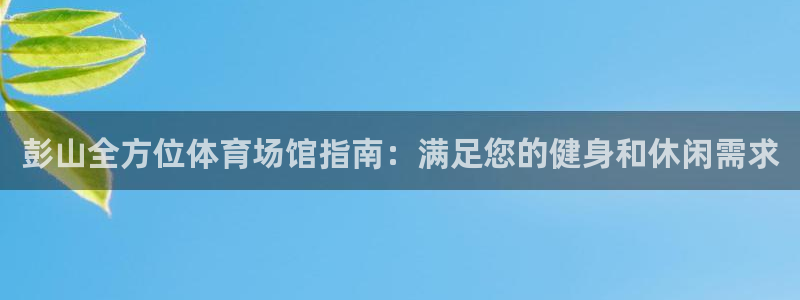 彭山全方位体育场馆指南：满足您的健身和休闲需求